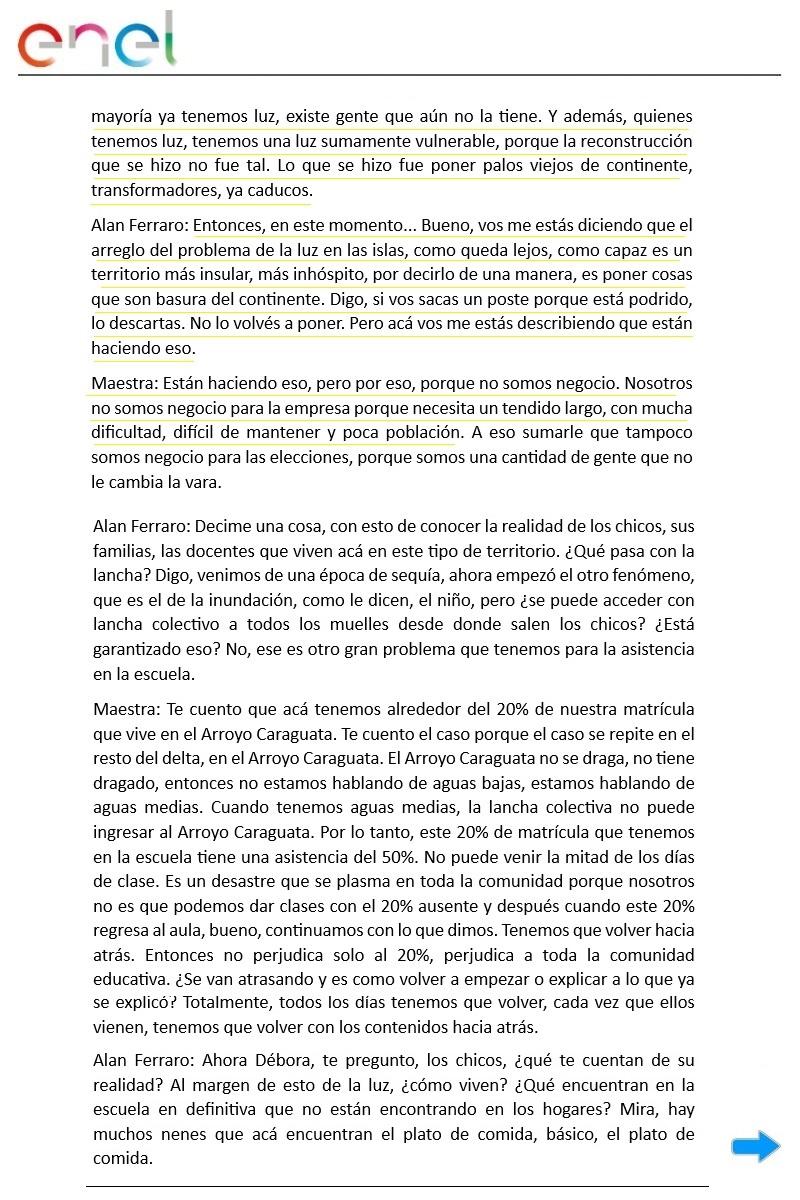 enel

mayoría ya tenemos luz, existe gente que aún no la tiene. Y además, quienes tenemos luz, tenemos una luz sumamente vulnerable, porque la reconstrucción que se hizo no fue tal. Lo que se hizo fue poner palos viejos de continente, transformadores, ya caducos.

Alan Ferraro: Entonces, en este momento... Bueno, vos me estás diciendo que el arreglo del problema de la luz en las islas, como queda lejos, como capaz es un territorio más insular, más inhóspito, por decirlo de una manera, es poner cosas que son basura del continente. Digo, si vos sacas un poste porque está podrido, lo descartas. No lo volvés a poner. Pero acá vos me estás describiendo que están haciendo eso.

Maestra: Están haciendo eso, pero por eso, porque no somos negocio. Nosotros no somos negocio para la empresa porque necesita un tendido largo, con mucha dificultad, difícil de mantener y poca población. A eso sumarle que tampoco somos negocio para las elecciones, porque somos una cantidad de gente que no le cambia la vara.

Alan Ferraro: Decime una cosa, con esto de conocer la realidad de los chicos, sus familias, las docentes que viven acá en este tipo de territorio. ¿Qué pasa con la lancha? Digo, venimos de una época de sequía, ahora empezó el otro fenómeno, que es el de la inundación, como le dicen, el niño, pero ¿se puede acceder con lancha colectivo a todos los muelles desde donde salen los chicos? ¿Está garantizado eso? No, ese es otro gran problema que tenemos para la asistencia en la escuela.

Maestra: Te cuento que acá tenemos alrededor del 20% de nuestra matrícula que vive en el Arroyo Caraguata. Te cuento el caso porque el caso se repite en el resto del delta, en el Arroyo Caraguata. El Arroyo Caraguata no se draga, no tiene dragado, entonces no estamos hablando de aguas bajas, estamos hablando de aguas medias. Cuando tenemos aguas medias, la lancha colectiva no puede ingresar al Arroyo Caraguata. Por lo tanto, este 20% de matrícula que tenemos en la escuela tiene una asistencia del 50%. No puede venir la mitad de los días de clase. Es un desastre que se plasma en toda la comunidad porque nosotros no es que podemos dar clases con el 20% ausente y después cuando este 20% regresa al aula, bueno, continuamos con lo que dimos. Tenemos que volver hacia atrás. Entonces no perjudica solo al 20%, perjudica a toda la comunidad educativa. ¿Se van atrasando y es como volver a empezar o explicar a lo que ya se explicó? Totalmente, todos los días tenemos que volver, cada vez que ellos vienen, tenemos que volver con los contenidos hacia atrás.

Alan Ferraro: Ahora Débora, te pregunto, los chicos, ¿qué te cuentan de su realidad? Al margen de esto de la luz, ¿cómo viven? ¿Qué encuentran en la escuela en definitiva que no están encontrando en los hogares? Mira, hay muchos nenes que acá encuentran el plato de comida, básico, el plato de comida.